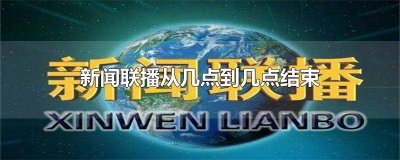 新闻联播

新闻联播从几点到几点结束

XINWEN LIANBO